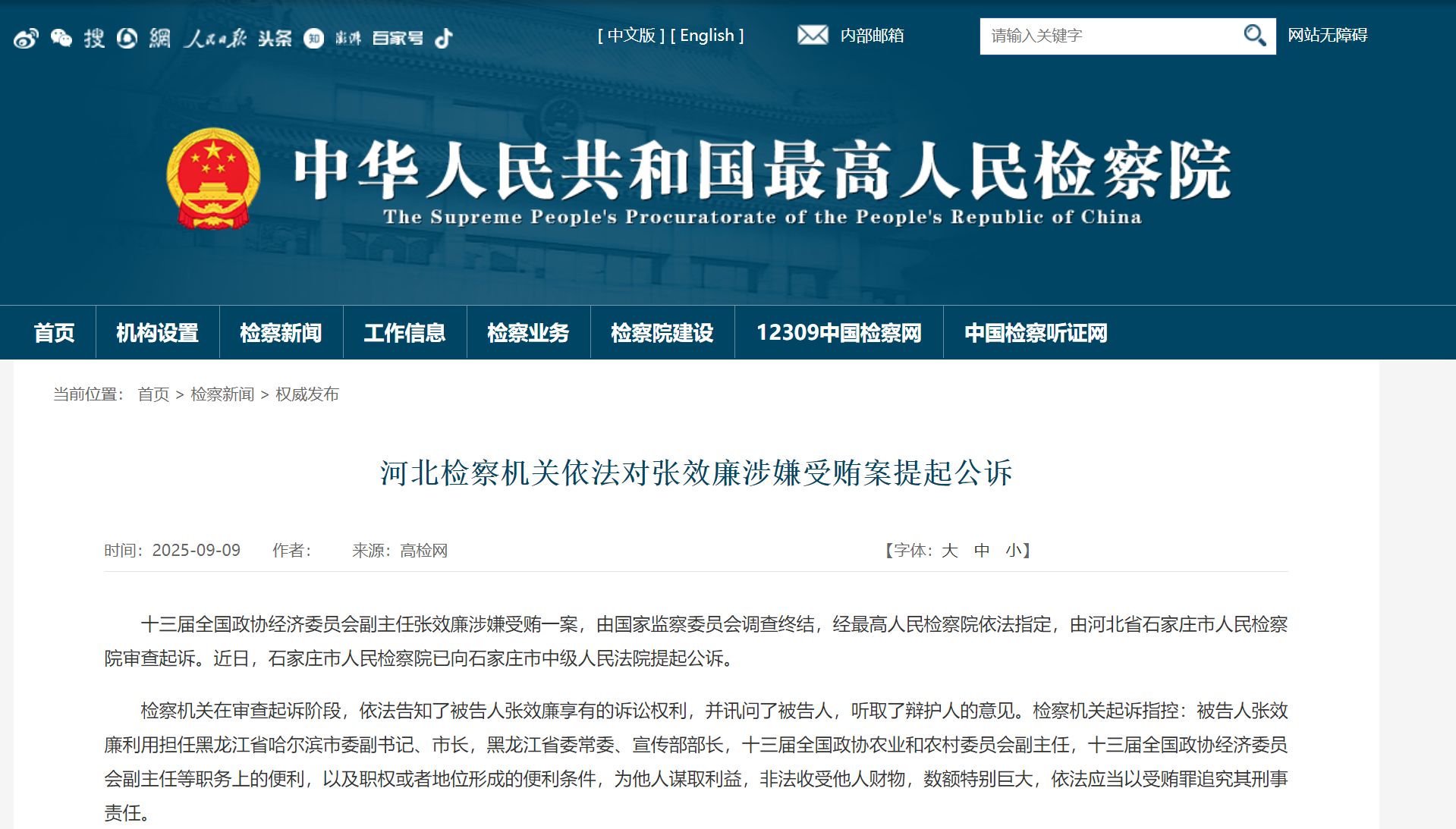 搜 網 人民日报 头条 知 澎湃 百家号

[ 中文版 ] [ English ]

内部邮箱

请输入关键字

网站无障碍

中华人民共和国最高人民检察院

The Supreme People's Procuratorate of the People's Republic of China

首页 机构设置 检察新闻 工作信息 检察业务 检察院建设 12309中国检察网 中国检察听证网

当前位置: 首页 > 检察新闻 > 权威发布

河北检察机关依法对张效廉涉嫌受贿案提起公诉

时间：2025-09-09 作者： 来源：高检网 【字体：大 中 小】

十三届全国政协经济委员会副主任张效廉涉嫌受贿一案，由国家监察委员会调查终结，经最高人民检察院依法指定，由河北省石家庄市人民检察院审查起诉。近日，石家庄市人民检察院已向石家庄市中级人民法院提起公诉。

检察机关在审查起诉阶段，依法告知了被告人张效廉享有的诉讼权利，并讯问了被告人，听取了辩护人的意见。检察机关起诉指控：被告人张效廉利用担任黑龙江省哈尔滨市委副书记、市长，黑龙江省委常委、宣传部部长，十三届全国政协农业和农村委员会副主任，十三届全国政协经济委员会副主任等职务上的便利，以及职权或者地位形成的便利条件，为他人谋取利益，非法收受他人财物，数额特别巨大，依法应当以受贿罪追究其刑事责任。